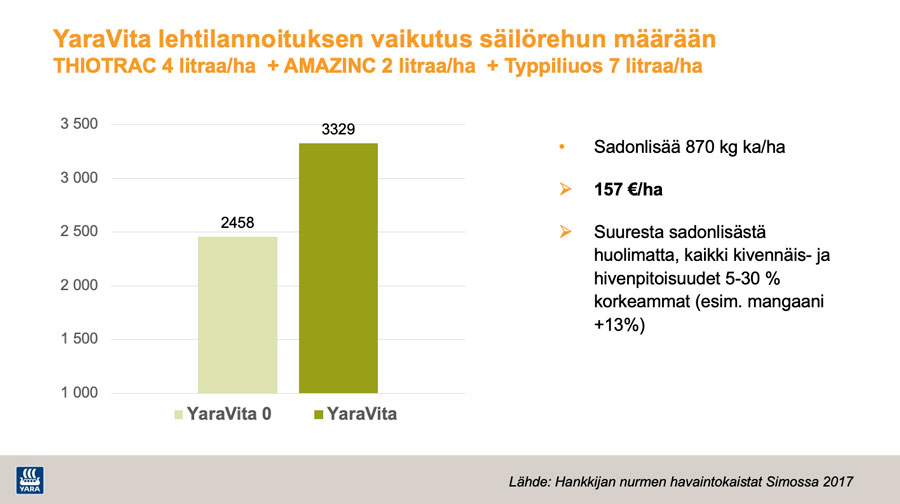 YaraVita lehtilannoituksen vaikutus säilörehun määrään
THIOTRAC 4 litraa/ha + AMAZINC 2 litraa/ha + Typpiliuos 7 litraa/ha

3 500
3 000
2 500
2 000
1 500
1 000

2458
3329

YaraVita 0
YaraVita

• Sadonlisää 870 kg ka/ha

➢ 157 €/ha

➢ Suuresta sadonlisästä huolimatta, kaikki kivennäis- ja hivenpitoisuudet 5-30 % korkeammat (esim. mangaani +13%)

YARA

Lähde: Hankkijan nurmen havaintokaistat Simossa 2017